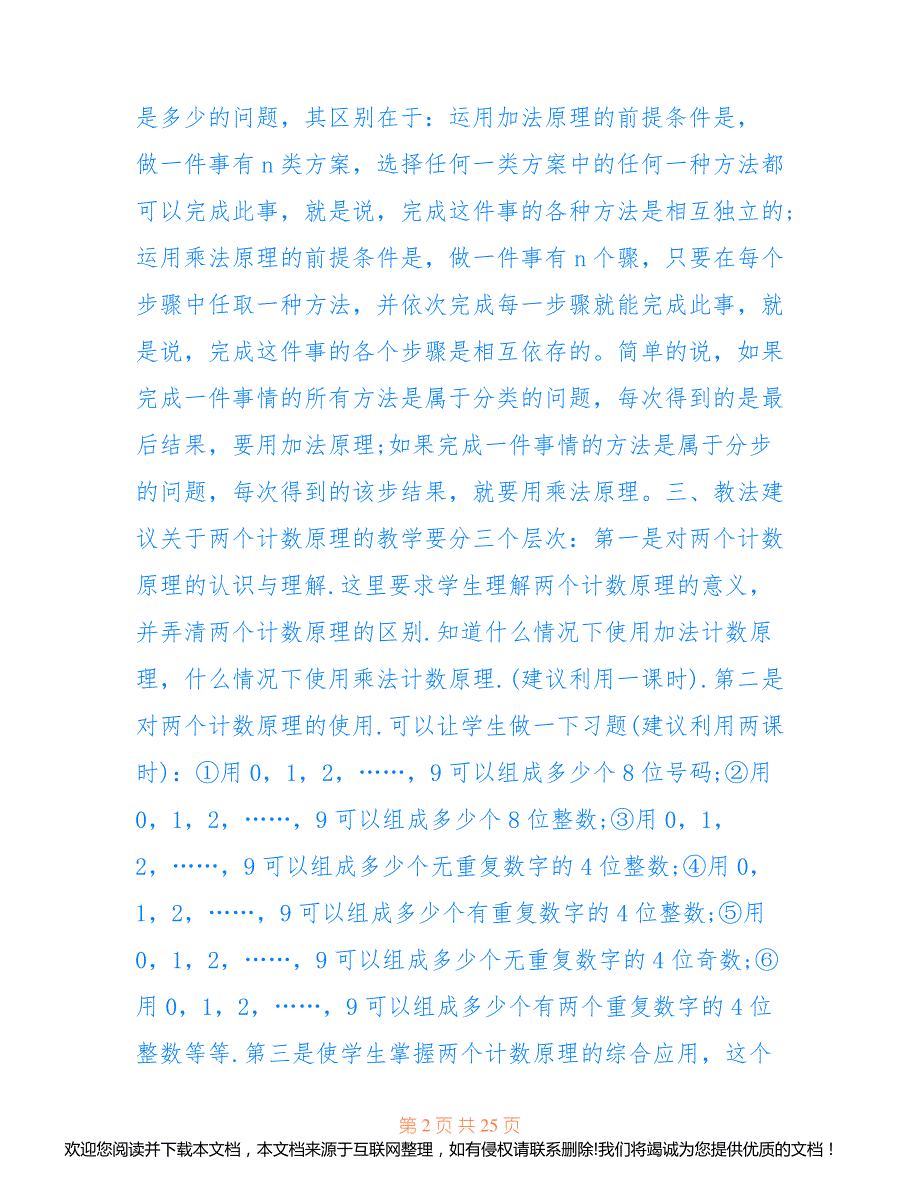 是多少的问题，其区别在于：运用加法原理的前提条件是，做一件事有 n 类方案，选择任何一类方案中的任何一种方法都可以完成此事，就是说，完成这件事的各种方法是相互独立的;运用乘法原理的前提条件是，做一件事有 n 个骤，只要在每个步骤中任取一种方法，并依次完成每一步骤就能完成此事，就是说，完成这件事的各个步骤是相互依存的。简单的说，如果完成一件事情的所有方法是属于分类的问题，每次得到的是最后结果，要用加法原理;如果完成一件事情的方法是属于分步的问题，每次得到的该步结果，就要用乘法原理。三、教法建议关于两个计数原理的教学要分三个层次：第一是对两个计数原理的认识与理解.这里要求学生理解两个计数原理的意义，并弄清两个计数原理的区别.知道什么情况下使用加法计数原理，什么情况下使用乘法计数原理.(建议利用一课时).第二是对两个计数原理的使用.可以让学生做一下习题(建议利用两课时)：①用 0，1，2，……，9 可以组成多少个 8 位号码;②用 0，1，2，……，9 可以组成多少个 8 位整数;③用 0，1，2，……，9 可以组成多少个无重复数字的 4 位整数;④用 0，1，2，……，9 可以组成多少个有重复数字的 4 位整数;⑤用 0，1，2，……，9 可以组成多少个无重复数字的 4 位奇数;⑥用 0，1，2，……，9 可以组成多少个有两个重复数字的 4 位整数等等.第三是使学生掌握两个计数原理的综合应用，这个

第 2 页 共 25 页
欢迎您阅读并下载本文档，本文档来源于互联网整理，如有侵权请联系删除!我们将竭诚为您提供优质的文档！